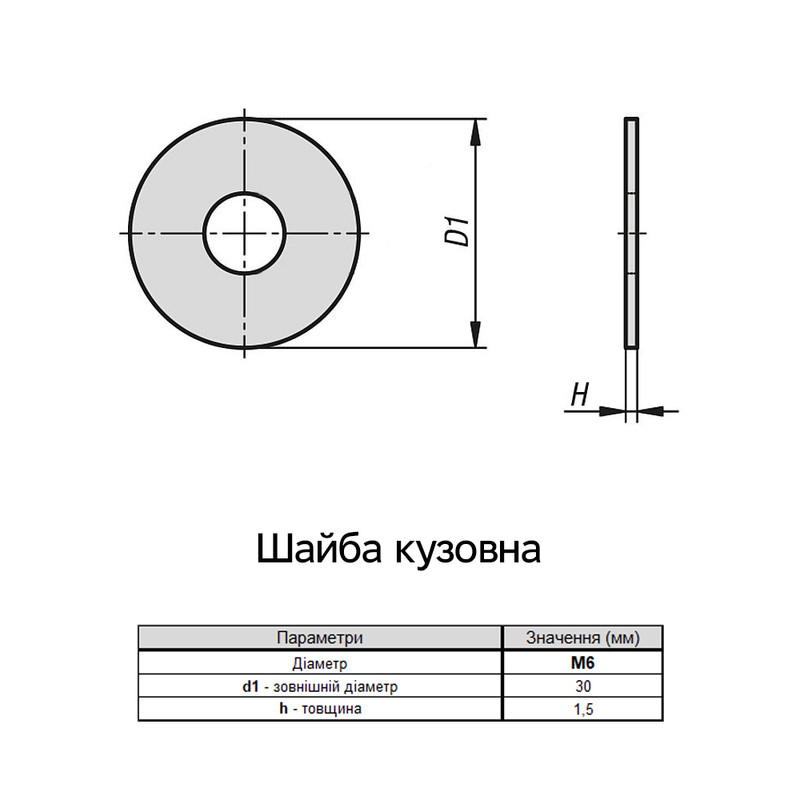 D1

H

Шайба кузовна

| Параметри | Значення (мм) |
|---|---|
| Діаметр | **M6** |
| **d1** - зовнішній діаметр | 30 |
| **h** - товщина | 1,5 |